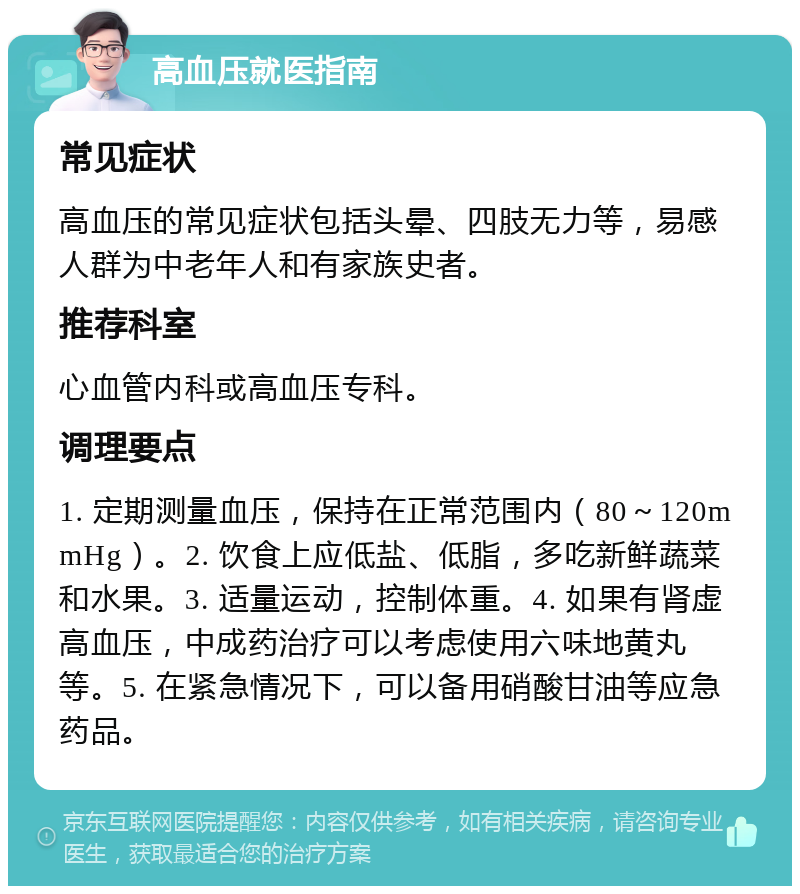 高血压就医指南

常见症状

高血压的常见症状包括头晕、四肢无力等，易感人群为中老年人和有家族史者。

推荐科室

心血管内科或高血压专科。

调理要点

1. 定期测量血压，保持在正常范围内（80～120mmHg）。2. 饮食上应低盐、低脂，多吃新鲜蔬菜和水果。3. 适量运动，控制体重。4. 如果有肾虚高血压，中成药治疗可以考虑使用六味地黄丸等。5. 在紧急情况下，可以备用硝酸甘油等应急药品。

京东互联网医院提醒您：内容仅供参考，如有相关疾病，请咨询专业医生，获取最适合您的治疗方案